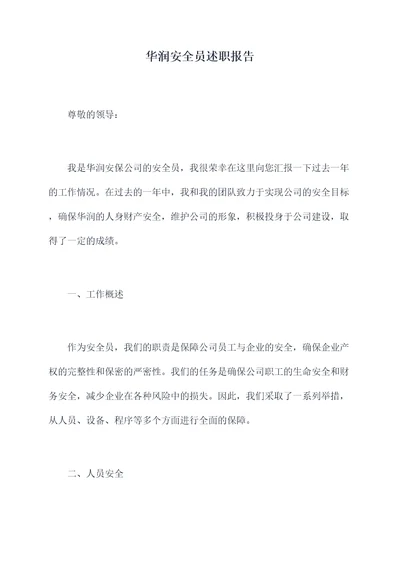 华润安全员述职报告

尊敬的领导：

我是华润安保公司的安全员，我很荣幸在这里向您汇报一下过去一年的工作情况。在过去的一年中，我和我的团队致力于实现公司的安全目标，确保华润的人身财产安全，维护公司的形象，积极投身于公司建设，取得了一定的成绩。

一、工作概述

作为安全员，我们的职责是保障公司员工与企业的安全，确保企业产权的完整性和保密的严密性。我们的任务是确保公司职工的生命安全和财务安全，减少企业在各种风险中的损失。因此，我们采取了一系列举措，从人员、设备、程序等多个方面进行全面的保障。

二、人员安全